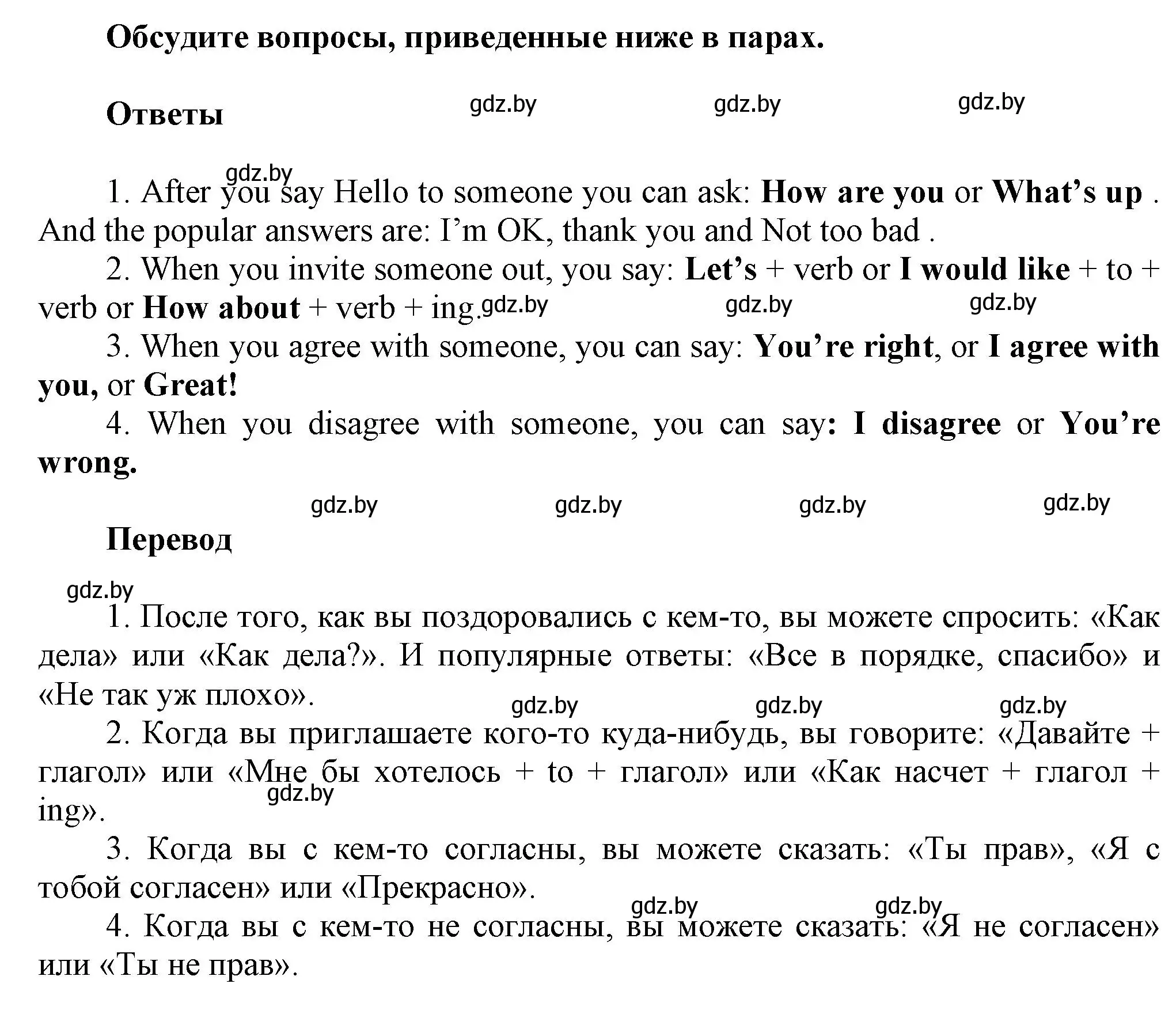 Обсудите вопросы, приведенные ниже в парах.

Ответы

gdz.by gdz.by gdz.by

gdz.by

1. After you say Hello to someone you can ask: How are you or What's up . And the popular answers are: I'm OK, thank you and Not too bad .

2. When you invite someone out, you say: Let's + verb or I would like + to + verb or How about + verb + ing.

gdz.by gdz.by gdz.by

3. When you agree with someone, you can say: You're right, or I agree with you, or Great!

4. When you disagree with someone, you can say: I disagree or You're wrong.

gdz.by gdz.by gdz.by gdz.by

Перевод

gdz.by

1. После того, как вы поздоровались с кем-то, вы можете спросить: «Как дела» или «Как дела?». И популярные ответы: «Все в порядке, спасибо» и «Не так уж плохо».

gdz.by gdz.by gdz.by

2. Когда вы приглашаете кого-то куда-нибудь, вы говорите: «Давайте + глагол» или «Мне бы хотелось + to + глагол» или «Как насчет + глагол + ing».

gdz.by

3. Когда вы с кем-то согласны, вы можете сказать: «Ты прав», «Я с тобой согласен» или «Прекрасно».

gdz.by gdz.by

4. Когда вы с кем-то не согласны, вы можете сказать: «Я не согласен» или «Ты не прав».